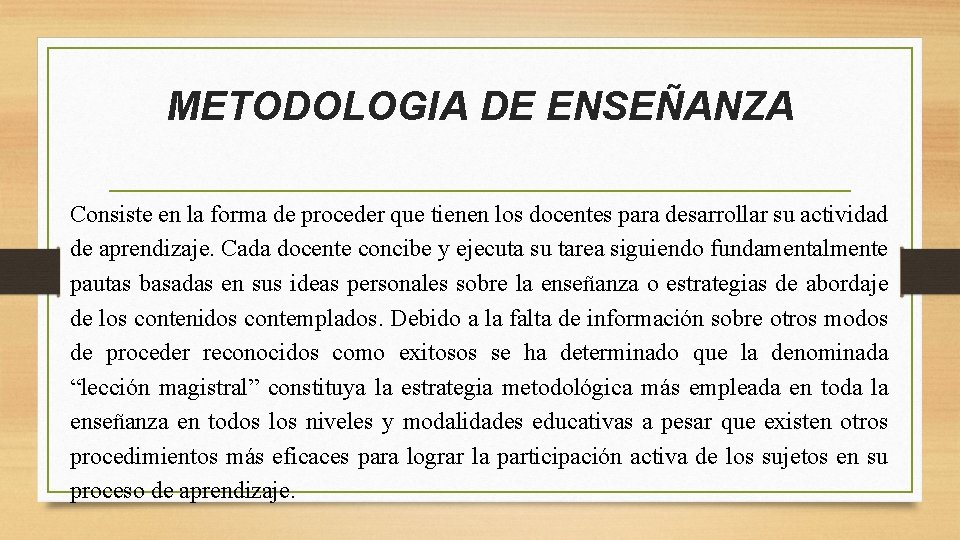 METODOLOGIA DE ENSEÑANZA

Consiste en la forma de proceder que tienen los docentes para desarrollar su actividad de aprendizaje. Cada docente concibe y ejecuta su tarea siguiendo fundamentalmente pautas basadas en sus ideas personales sobre la enseñanza o estrategias de abordaje de los contenidos contemplados. Debido a la falta de información sobre otros modos de proceder reconocidos como exitosos se ha determinado que la denominada “lección magistral” constituya la estrategia metodológica más empleada en toda la enseñanza en todos los niveles y modalidades educativas a pesar que existen otros procedimientos más eficaces para lograr la participación activa de los sujetos en su proceso de aprendizaje.